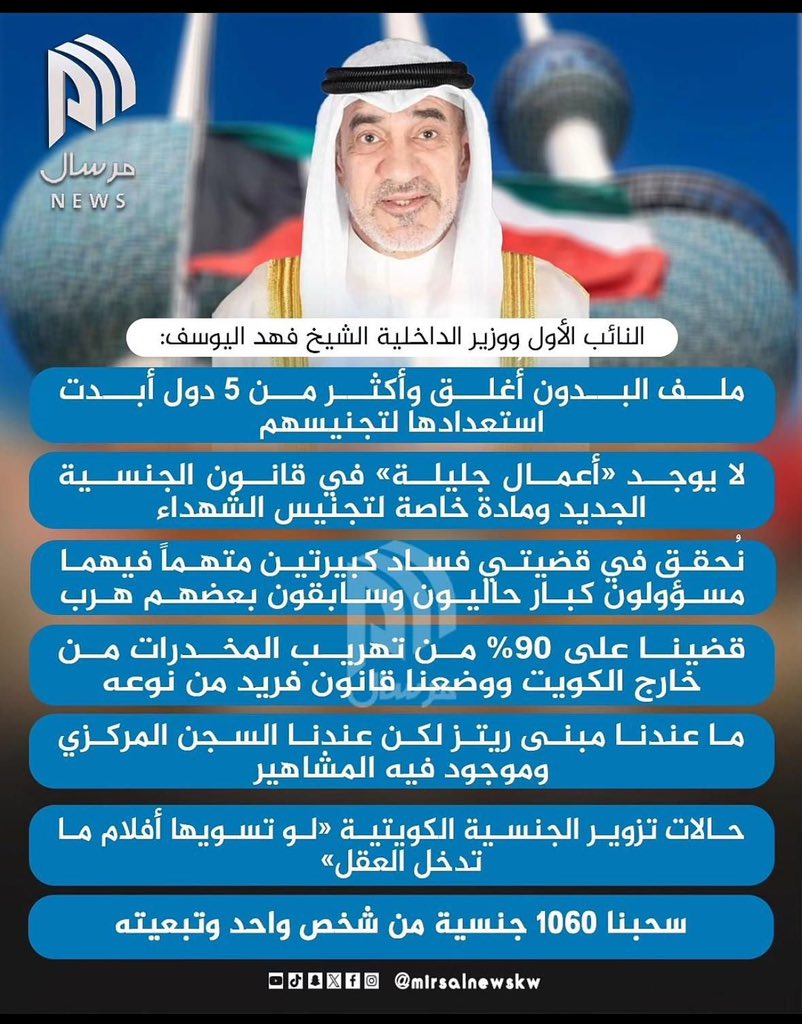 مرسال
NEWS

النائب الأول ووزير الداخلية الشيخ فهد اليوسف:

ملف البدون أغلق وأكثر من 5 دول أبدت استعدادها لتجنيسهم

لا يوجد «أعمال جليلة» في قانون الجنسية الجديد ومادة خاصة لتجنيس الشهداء

نُحقق في قضيتي فساد كبيرتين متهماً فيهما مسؤولون كبار حاليون وسابقون بعضهم هرب

قضينا على 90% من تهريب المخدرات من خارج الكويت ووضعنا قانون فريد من نوعه

ما عندنا مبنى ريتز لكن عندنا السجن المركزي وموجود فيه المشاهير

حالات تزوير الجنسية الكويتية «لو تسويها أفلام ما تدخل العقل»

سحبنا 1060 جنسية من شخص واحد وتبعيته

@mirsalnewskw